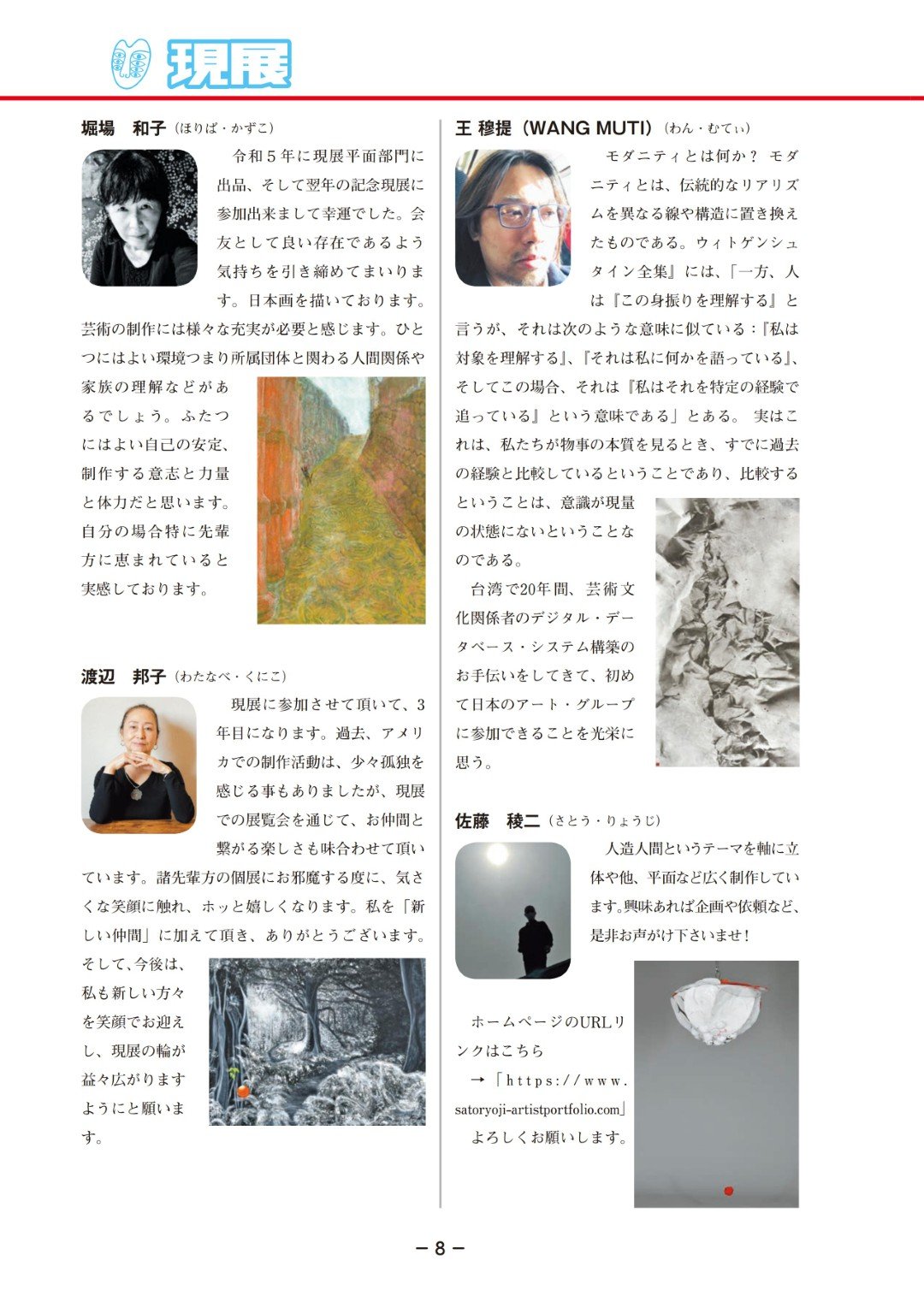 現展

堀場　和子（ほりば・かずこ）

令和５年に現展平面部門に出品、そして翌年の記念現展に参加出来まして幸運でした。会友として良い存在であるよう気持ちを引き締めてまいります。日本画を描いております。芸術の制作には様々な充実が必要と感じます。ひとつにはよい環境つまり所属団体と関わる人間関係や家族の理解などがあるでしょう。ふたつにはよい自己の安定、制作する意志と力量と体力だと思います。自分の場合特に先輩方に恵まれていると実感しております。

渡辺　邦子（わたなべ・くにこ）

現展に参加させて頂いて、3年目になります。過去、アメリカでの制作活動は、少々孤独を感じる事もありましたが、現展での展覧会を通じて、お仲間と繋がる楽しさも味合わせて頂いています。諸先輩方の個展にお邪魔する度に、気さくな笑顔に触れ、ホッと嬉しくなります。私を「新しい仲間」に加えて頂き、ありがとうございます。そして、今後は、私も新しい方々を笑顔でお迎えし、現展の輪が益々広がりますようにと願います。

王 穆提（WANG MUTI）（わん・むてぃ）

モダニティとは何か？ モダニティとは、伝統的なリアリズムを異なる線や構造に置き換えたものである。ウィトゲンシュタイン全集』には、「一方、人は『この身振りを理解する』と言うが、それは次のような意味に似ている：『私は対象を理解する』、『それは私に何かを語っている』、そしてこの場合、それは『私はそれを特定の経験で追っている』という意味である」とある。 実はこれは、私たちが物事の本質を見るとき、すでに過去の経験と比較しているということであり、比較するということは、意識が現量の状態にないということなのである。

台湾で20年間、芸術文化関係者のデジタル・データベース・システム構築のお手伝いをしてきて、初めて日本のアート・グループに参加できることを光栄に思う。

佐藤　稜二（さとう・りょうじ）

人造人間というテーマを軸に立体や他、平面など広く制作しています。興味あれば企画や依頼など、是非お声がけ下さいませ！

ホームページのURLリンクはこちら
→「https://www.satoryoji-artistportfolio.com」
よろしくお願いします。

－８－